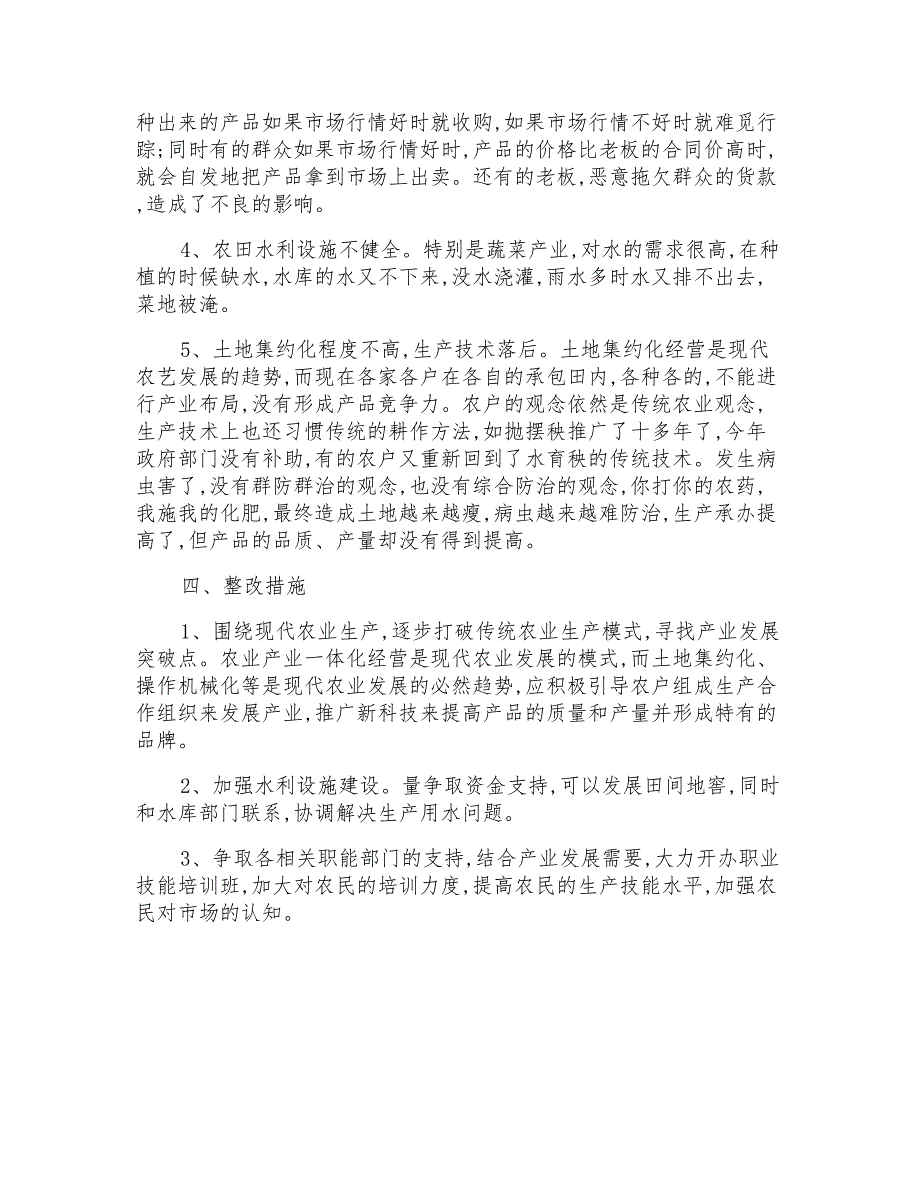 种出来的产品如果市场行情好时就收购,如果市场行情不好时就难觅行踪;同时有的群众如果市场行情好时,产品的价格比老板的合同价高时,就会自发地把产品拿到市场上出卖。还有的老板,恶意拖欠群众的货款,造成了不良的影响。

4、农田水利设施不健全。特别是蔬菜产业,对水的需求很高,在种植的时候缺水,水库的水又不下来,没水浇灌,雨水多时水又排不出去,菜地被淹。

5、土地集约化程度不高,生产技术落后。土地集约化经营是现代农艺发展的趋势,而现在各家各户在各自的承包田内,各种各的,不能进行产业布局,没有形成产品竞争力。农户的观念依然是传统农业观念,生产技术上也还习惯传统的耕作方法,如抛摆秧推广了十多年了,今年政府部门没有补助,有的农户又重新回到了水育秧的传统技术。发生病虫害了,没有群防群治的观念,也没有综合防治的观念,你打你的农药,我施我的化肥,最终造成土地越来越瘦,病虫越来越难防治,生产承办提高了,但产品的品质、产量却没有得到提高。

四、整改措施

1、围绕现代农业生产,逐步打破传统农业生产模式,寻找产业发展突破点。农业产业一体化经营是现代农业发展的模式,而土地集约化、操作机械化等是现代农业发展的必然趋势,应积极引导农户组成生产合作组织来发展产业,推广新科技来提高产品的质量和产量并形成特有的品牌。

2、加强水利设施建设。量争取资金支持,可以发展田间地窖,同时和水库部门联系,协调解决生产用水问题。

3、争取各相关职能部门的支持,结合产业发展需要,大力开办职业技能培训班,加大对农民的培训力度,提高农民的生产技能水平,加强农民对市场的认知。